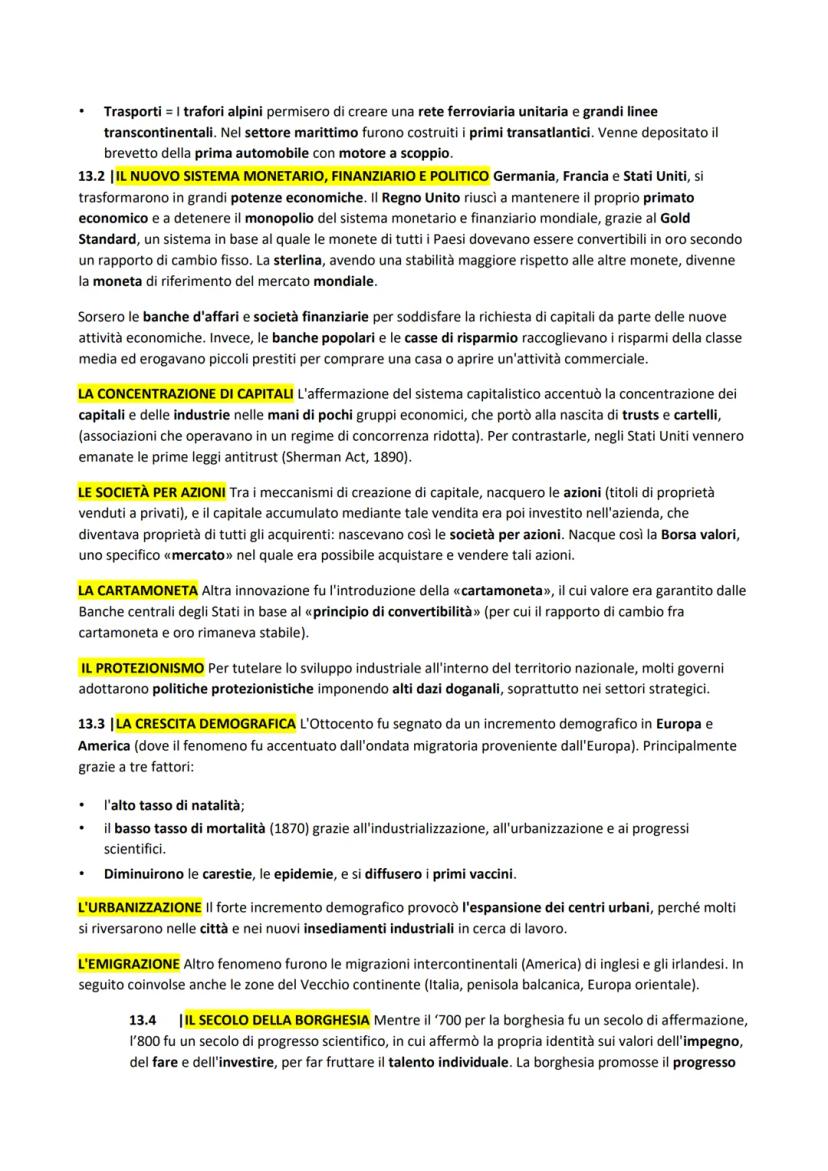 • Trasporti = I trafori alpini permisero di creare una rete ferroviaria unitaria e grandi linee transcontinentali. Nel settore marittimo furono costruiti i primi transatlantici. Venne depositato il brevetto della prima automobile con motore a scoppio.

13.2 |IL NUOVO SISTEMA MONETARIO, FINANZIARIO E POLITICO Germania, Francia e Stati Uniti, si trasformarono in grandi potenze economiche. Il Regno Unito riuscì a mantenere il proprio primato economico e a detenere il monopolio del sistema monetario e finanziario mondiale, grazie al Gold Standard, un sistema in base al quale le monete di tutti i Paesi dovevano essere convertibili in oro secondo un rapporto di cambio fisso. La sterlina, avendo una stabilità maggiore rispetto alle altre monete, divenne la moneta di riferimento del mercato mondiale.

Sorsero le banche d'affari e società finanziarie per soddisfare la richiesta di capitali da parte delle nuove attività economiche. Invece, le banche popolari e le casse di risparmio raccoglievano i risparmi della classe media ed erogavano piccoli prestiti per comprare una casa o aprire un'attività commerciale.

LA CONCENTRAZIONE DI CAPITALI L'affermazione del sistema capitalistico accentuò la concentrazione dei capitali e delle industrie nelle mani di pochi gruppi economici, che portò alla nascita di trusts e cartelli, (associazioni che operavano in un regime di concorrenza ridotta). Per contrastarle, negli Stati Uniti vennero emanate le prime leggi antitrust (Sherman Act, 1890).

LE SOCIETÀ PER AZIONI Tra i meccanismi di creazione di capitale, nacquero le azioni (titoli di proprietà venduti a privati), e il capitale accumulato mediante tale vendita era poi investito nell'azienda, che diventava proprietà di tutti gli acquirenti: nascevano così le società per azioni. Nacque così la Borsa valori, uno specifico «mercato» nel quale era possibile acquistare e vendere tali azioni.

LA CARTAMONETA Altra innovazione fu l'introduzione della «cartamoneta», il cui valore era garantito dalle Banche centrali degli Stati in base al «principio di convertibilità» (per cui il rapporto di cambio fra cartamoneta e oro rimaneva stabile).

IL PROTEZIONISMO Per tutelare lo sviluppo industriale all'interno del territorio nazionale, molti governi adottarono politiche protezionistiche imponendo alti dazi doganali, soprattutto nei settori strategici.

13.3 |LA CRESCITA DEMOGRAFICA L'Ottocento fu segnato da un incremento demografico in Europa e America (dove il fenomeno fu accentuato dall'ondata migratoria proveniente dall'Europa). Principalmente grazie a tre fattori:

• l'alto tasso di natalità;
• il basso tasso di mortalità (1870) grazie all'industrializzazione, all'urbanizzazione e ai progressi scientifici.
• Diminuirono le carestie, le epidemie, e si diffusero i primi vaccini.

L'URBANIZZAZIONE Il forte incremento demografico provocò l'espansione dei centri urbani, perché molti si riversarono nelle città e nei nuovi insediamenti industriali in cerca di lavoro.

L'EMIGRAZIONE Altro fenomeno furono le migrazioni intercontinentali (America) di inglesi e gli irlandesi. In seguito coinvolse anche le zone del Vecchio continente (Italia, penisola balcanica, Europa orientale).

13.4 |IL SECOLO DELLA BORGHESIA Mentre il '700 per la borghesia fu un secolo di affermazione, l'800 fu un secolo di progresso scientifico, in cui affermò la propria identità sui valori dell'impegno, del fare e dell'investire, per far fruttare il talento individuale. La borghesia promosse il progresso